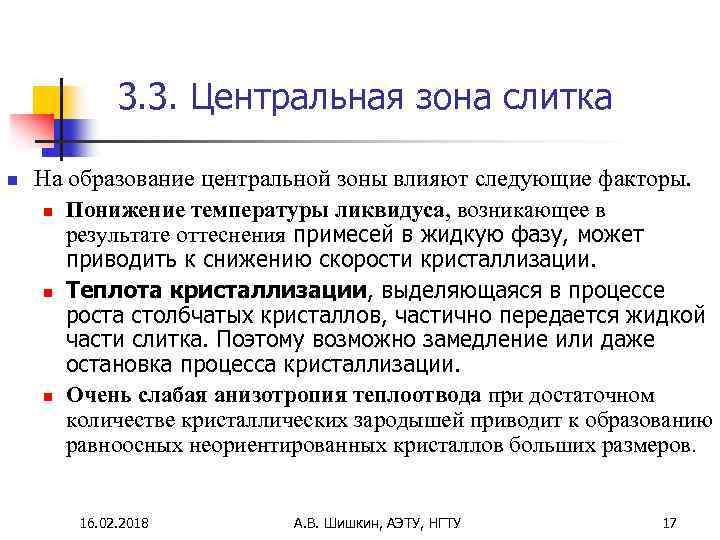 3.3. Центральная зона слитка

На образование центральной зоны влияют следующие факторы.

Понижение температуры ликвидуса, возникающее в результате оттеснения примесей в жидкую фазу, может приводить к снижению скорости кристаллизации.

Теплота кристаллизации, выделяющаяся в процессе роста столбчатых кристаллов, частично передается жидкой части слитка. Поэтому возможно замедление или даже остановка процесса кристаллизации.

Очень слабая анизотропия теплоотвода при достаточном количестве кристаллических зародышей приводит к образованию равноосных неориентированных кристаллов больших размеров.

16.02.2018 А.В. Шишкин, АЭТУ, НГТУ 17